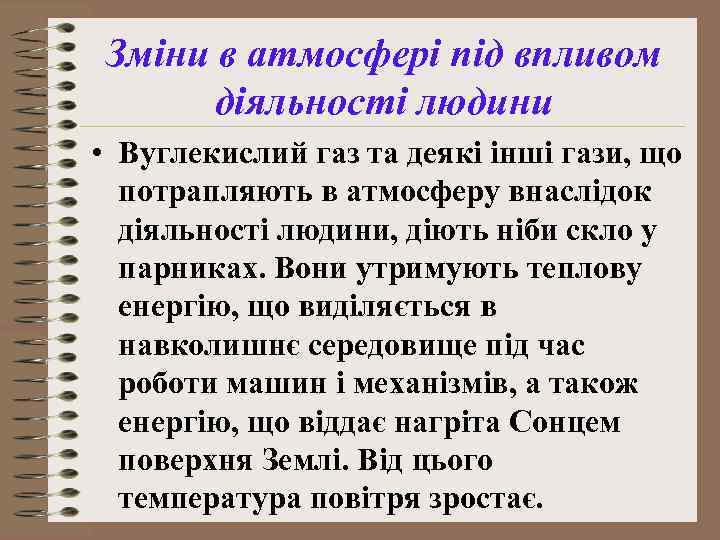 Зміни в атмосфері під впливом діяльності людини

• Вуглекислий газ та деякі інші гази, що потрапляють в атмосферу внаслідок діяльності людини, діють ніби скло у парниках. Вони утримують теплову енергію, що виділяється в навколишнє середовище під час роботи машин і механізмів, а також енергію, що віддає нагріта Сонцем поверхня Землі. Від цього температура повітря зростає.